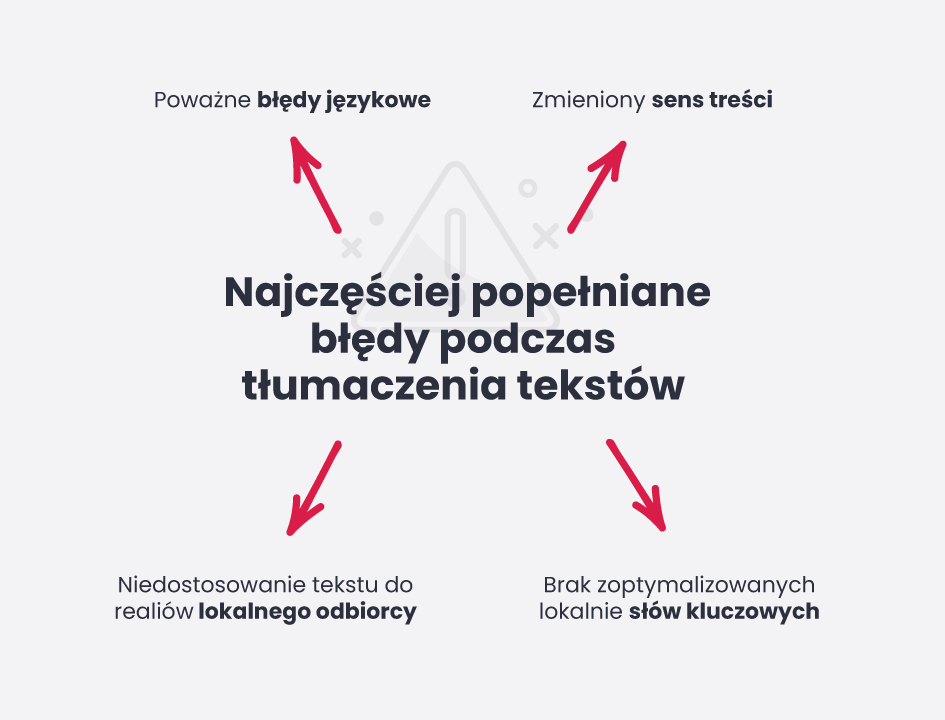 Poważne błędy językowe

Zmieniony sens treści

Najczęściej popełniane błędy podczas tłumaczenia tekstów

Niedostosowanie tekstu do realiów lokalnego odbiorcy

Brak zoptymalizowanych lokalnie słów kluczowych